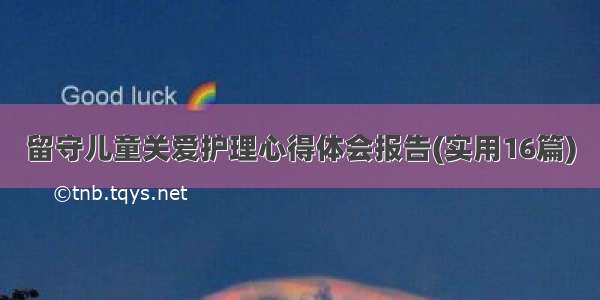 Good luck 🌈

留守儿童关爱护理心得体会报告(实用16篇)

©tnb.tqys.net